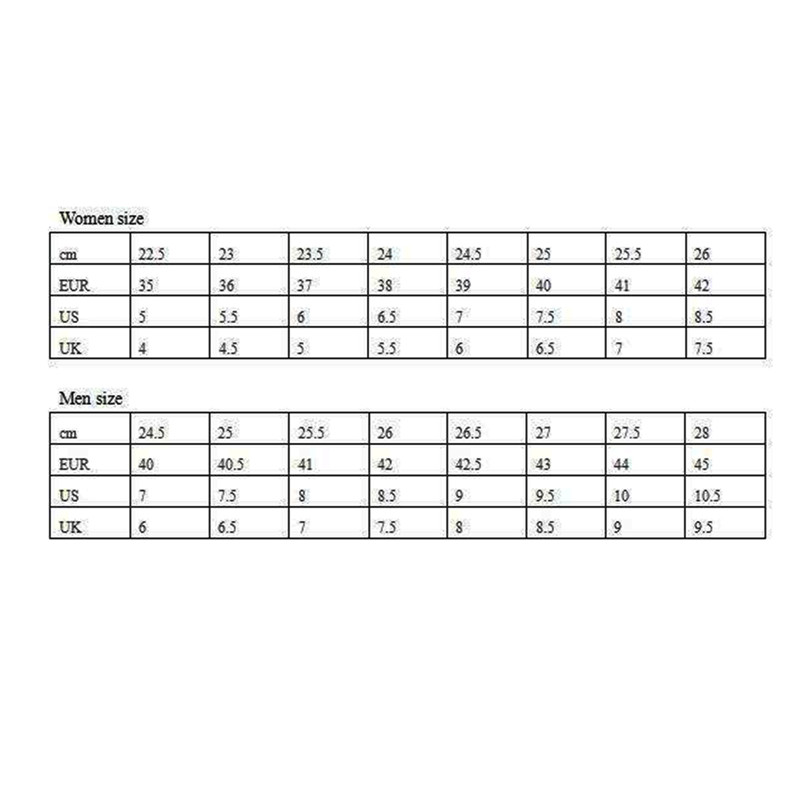 Women size

| cm | 22.5 | 23 | 23.5 | 24 | 24.5 | 25 | 25.5 | 26 |
|---|---|---|---|---|---|---|---|---|
| EUR | 35 | 36 | 37 | 38 | 39 | 40 | 41 | 42 |
| US | 5 | 5.5 | 6 | 6.5 | 7 | 7.5 | 8 | 8.5 |
| UK | 4 | 4.5 | 5 | 5.5 | 6 | 6.5 | 7 | 7.5 |

Men size

| cm | 24.5 | 25 | 25.5 | 26 | 26.5 | 27 | 27.5 | 28 |
|---|---|---|---|---|---|---|---|---|
| EUR | 40 | 40.5 | 41 | 42 | 42.5 | 43 | 44 | 45 |
| US | 7 | 7.5 | 8 | 8.5 | 9 | 9.5 | 10 | 10.5 |
| UK | 6 | 6.5 | 7 | 7.5 | 8 | 8.5 | 9 | 9.5 |